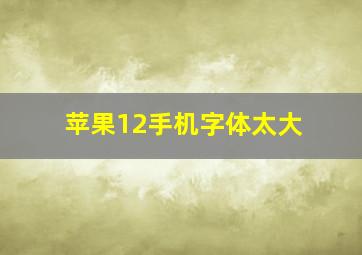 苹果12手机字体太大